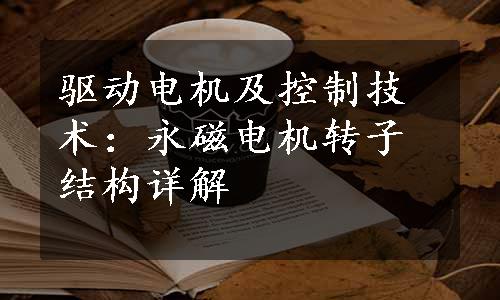 驱动电机及控制技术：永磁电机转子结构详解